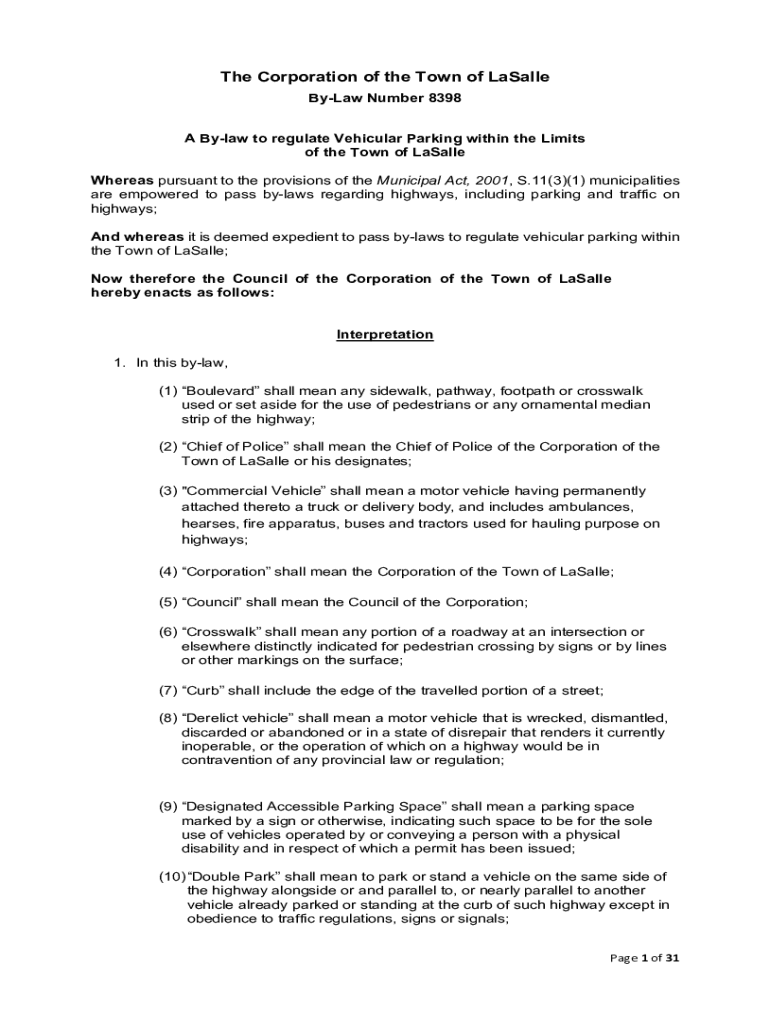 The Corporation of the Town of LaSalle

By-Law Number 8398

A By-law to regulate Vehicular Parking within the Limits of the Town of LaSalle

Whereas pursuant to the provisions of the Municipal Act, 2001, S.11(3)(1) municipalities are empowered to pass by-laws regarding highways, including parking and traffic on highways;

And whereas it is deemed expedient to pass by-laws to regulate vehicular parking within the Town of LaSalle;

Now therefore the Council of the Corporation of the Town of LaSalle hereby enacts as follows:

Interpretation

1. In this by-law,

(1) “Boulevard” shall mean any sidewalk, pathway, footpath or crosswalk used or set aside for the use of pedestrians or any ornamental median strip of the highway;

(2) “Chief of Police” shall mean the Chief of Police of the Corporation of the Town of LaSalle or his designates;

(3) "Commercial Vehicle” shall mean a motor vehicle having permanently attached thereto a truck or delivery body, and includes ambulances, hearses, fire apparatus, buses and tractors used for hauling purpose on highways;

(4) “Corporation” shall mean the Corporation of the Town of LaSalle;

(5) “Council” shall mean the Council of the Corporation;

(6) “Crosswalk” shall mean any portion of a roadway at an intersection or elsewhere distinctly indicated for pedestrian crossing by signs or by lines or other markings on the surface;

(7) “Curb” shall include the edge of the travelled portion of a street;

(8) “Derelict vehicle” shall mean a motor vehicle that is wrecked, dismantled, discarded or abandoned or in a state of disrepair that renders it currently inoperable, or the operation of which on a highway would be in contravention of any provincial law or regulation;

(9) “Designated Accessible Parking Space” shall mean a parking space marked by a sign or otherwise, indicating such space to be for the sole use of vehicles operated by or conveying a person with a physical disability and in respect of which a permit has been issued;

(10) “Double Park” shall mean to park or stand a vehicle on the same side of the highway alongside or and parallel to, or nearly parallel to another vehicle already parked or standing at the curb of such highway except in obedience to traffic regulations, signs or signals;

Page 1 of 31